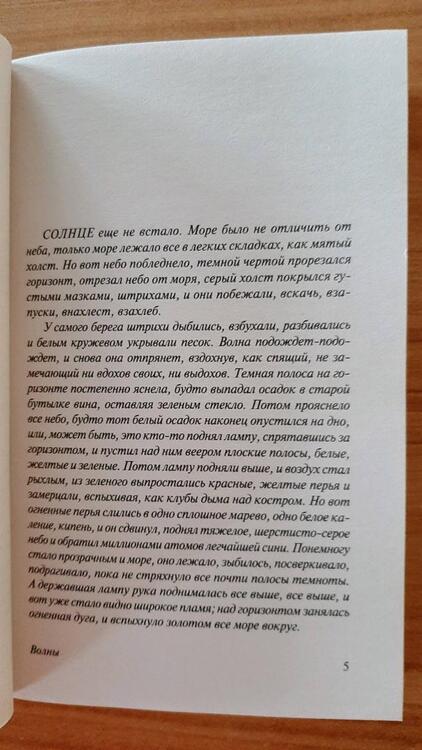 СОЛНЦЕ еще не встало. Море было не отличить от неба, только море лежало все в легких складках, как мятый холст. Но вот небо побледнело, темной чертой прорезался горизонт, отрезал небо от моря, серый холст покрылся густыми мазками, штрихами, и они побежали, вскачь, взапуски, внахлест, взахлеб.

У самого берега штрихи дыбились, взбухали, разбивались и белым кружевом укрывали песок. Волна подождет-подождет, и снова она отпрянет, вздохнув, как спящий, не замечающий ни вдохов своих, ни выдохов. Темная полоса на горизонте постепенно яснела, будто выпадал осадок в старой бутылке вина, оставляя зеленым стекло. Потом прояснело все небо, будто тот белый осадок наконец опустился на дно, или, может быть, это кто-то поднял лампу, спрятавшись за горизонтом, и пустил над ним веером плоские полосы, белые, желтые и зеленые. Потом лампу подняли выше, и воздух стал рыхлым, из зеленого выпростались красные, желтые перья и замерцали, вспыхивая, как клубы дыма над костром. Но вот огненные перья слились в одно сплошное марево, одно белое каление, кипень, и он сдвинул, поднял тяжелое, шерстисто-серое небо и обратил миллионами атомов легчайшей сини. Понемногу стало прозрачным и море, оно лежало, зыбилось, посверкивало, подрагивало, пока не стряхнуло все почти полосы темноты. А державшая лампу рука поднималась все выше, все выше, и вот уже стало видно широкое пламя; над горизонтом занялась огненная дуга, и вспыхнуло золотом все море вокруг.

Волны

5